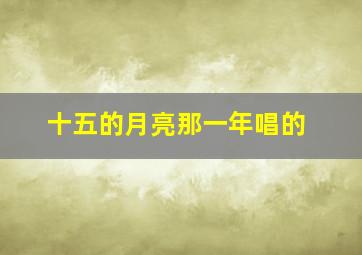 十五的月亮那一年唱的